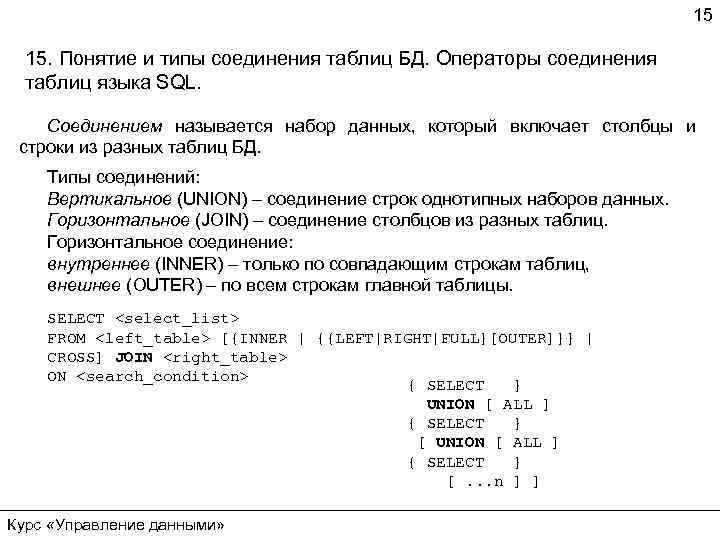 15

15. Понятие и типы соединения таблиц БД. Операторы соединения таблиц языка SQL.

Соединением называется набор данных, который включает столбцы и строки из разных таблиц БД.

Типы соединений:
Вертикальное (UNION) – соединение строк однотипных наборов данных.
Горизонтальное (JOIN) – соединение столбцов из разных таблиц.
Горизонтальное соединение:
внутреннее (INNER) – только по совпадающим строкам таблиц,
внешнее (OUTER) – по всем строкам главной таблицы.

SELECT <select_list>
FROM <left_table> [{INNER | {{LEFT|RIGHT|FULL}[OUTER]}} | CROSS] JOIN <right_table>
ON <search_condition>

{ SELECT }
UNION [ ALL ]
{ SELECT }
[ UNION [ ALL ]
{ SELECT }
[ ...n ] ]

Курс «Управление данными»